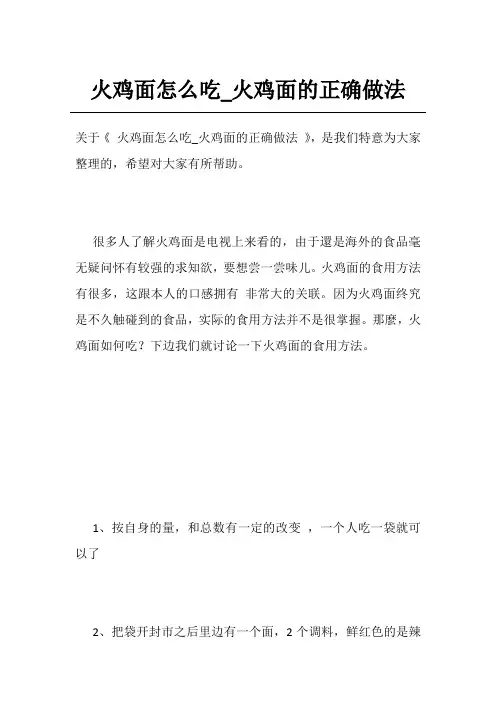 火鸡面怎么吃_火鸡面的正确做法

关于《 火鸡面怎么吃_火鸡面的正确做法 》，是我们特意为大家整理的，希望对大家有所帮助。

很多人了解火鸡面是电视上来看的，由于還是海外的食品毫无疑问怀有较强的求知欲，要想尝一尝味儿。火鸡面的食用方法有很多，这跟本人的口感拥有 非常大的关联。因为火鸡面终究是不久触碰到的食品，实际的食用方法并不是很掌握。那麼，火鸡面如何吃？下边我们就讨论一下火鸡面的食用方法。

1、按自身的量，和总数有一定的改变 ，一个人吃一袋就可以了

2、把袋开封市之后里边有一个面，2 个调料，鲜红色的是辣